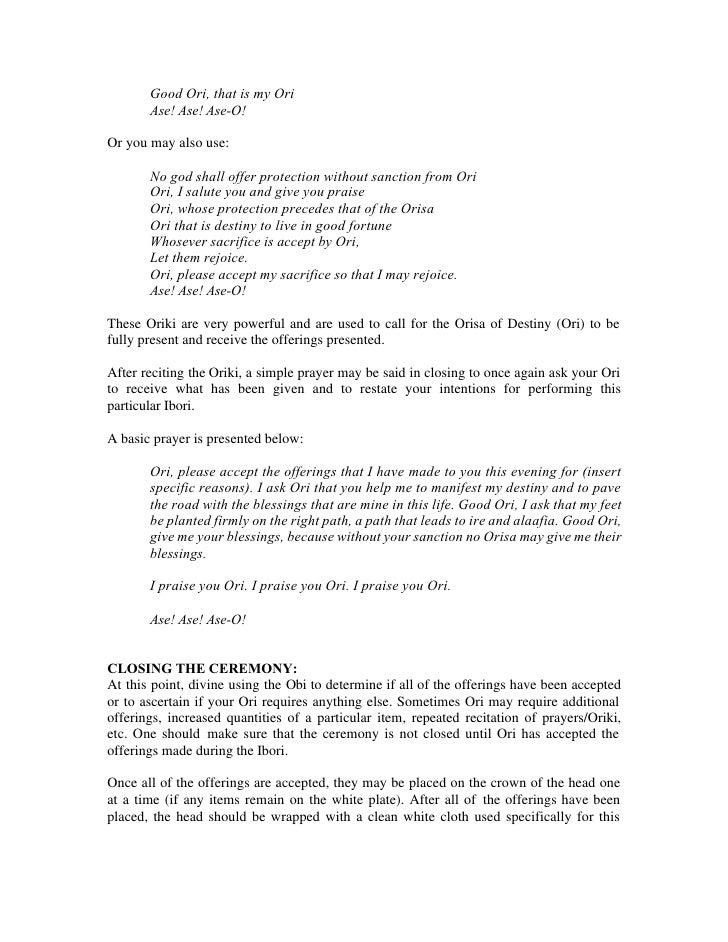 Good Ori, that is my Ori
Ase! Ase! Ase-O!

Or you may also use:

No god shall offer protection without sanction from Ori
Ori, I salute you and give you praise
Ori, whose protection precedes that of the Orisa
Ori that is destiny to live in good fortune
Whosever sacrifice is accept by Ori,
Let them rejoice.
Ori, please accept my sacrifice so that I may rejoice.
Ase! Ase! Ase-O!

These Oriki are very powerful and are used to call for the Orisa of Destiny (Ori) to be fully present and receive the offerings presented.

After reciting the Oriki, a simple prayer may be said in closing to once again ask your Ori to receive what has been given and to restate your intentions for performing this particular Ibori.

A basic prayer is presented below:

Ori, please accept the offerings that I have made to you this evening for (insert specific reasons). I ask Ori that you help me to manifest my destiny and to pave the road with the blessings that are mine in this life. Good Ori, I ask that my feet be planted firmly on the right path, a path that leads to ire and alaafia. Good Ori, give me your blessings, because without your sanction no Orisa may give me their blessings.

I praise you Ori. I praise you Ori. I praise you Ori.

Ase! Ase! Ase-O!

CLOSING THE CEREMONY:
At this point, divine using the Obi to determine if all of the offerings have been accepted or to ascertain if your Ori requires anything else. Sometimes Ori may require additional offerings, increased quantities of a particular item, repeated recitation of prayers/Oriki, etc. One should make sure that the ceremony is not closed until Ori has accepted the offerings made during the Ibori.

Once all of the offerings are accepted, they may be placed on the crown of the head one at a time (if any items remain on the white plate). After all of the offerings have been placed, the head should be wrapped with a clean white cloth used specifically for this